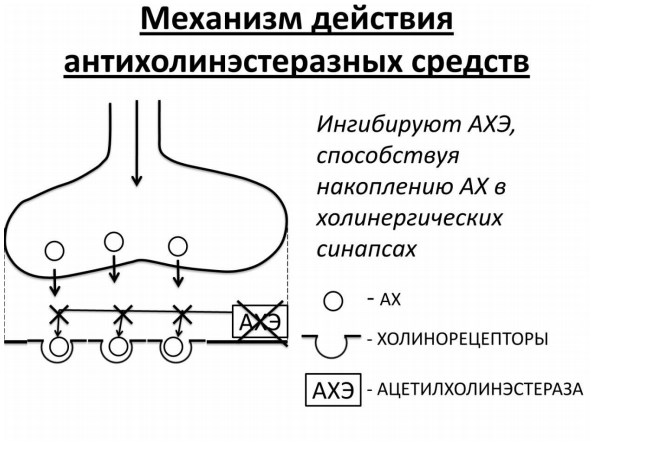 Механизм действия антихолинэстеразных средств

Ингибируют АХЭ, способствуя накоплению АХ в холинергических синапсах

АХЭ

- АХ

- ХОЛИНОРЕЦЕПТОРЫ

АХЭ - АЦЕТИЛХОЛИНЭСТЕРАЗА